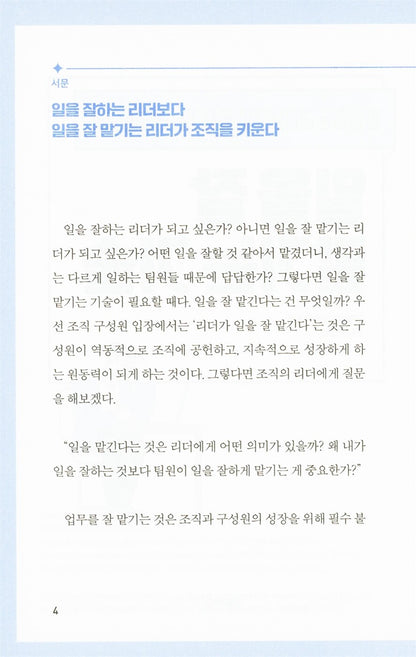 서문

일을 잘하는 리더보다
일을 잘 맡기는 리더가 조직을 키운다

일을 잘하는 리더가 되고 싶은가? 아니면 일을 잘 맡기는 리더가 되고 싶은가? 어떤 일을 잘할 것 같아서 맡겼더니, 생각과는 다르게 일하는 팀원들 때문에 답답한가? 그렇다면 일을 잘 맡기는 기술이 필요할 때다. 일을 잘 맡긴다는 건 무엇일까? 우선 조직 구성원 입장에서는 '리더가 일을 잘 맡긴다'는 것은 구성원이 역동적으로 조직에 공헌하고, 지속적으로 성장하게 하는 원동력이 되게 하는 것이다. 그렇다면 조직의 리더에게 질문을 해보겠다.

"일을 맡긴다는 것은 리더에게 어떤 의미가 있을까? 왜 내가 일을 잘하는 것보다 팀원이 일을 잘하게 맡기는 게 중요한가?"

업무를 잘 맡기는 것은 조직과 구성원의 성장을 위해 필수 불

4